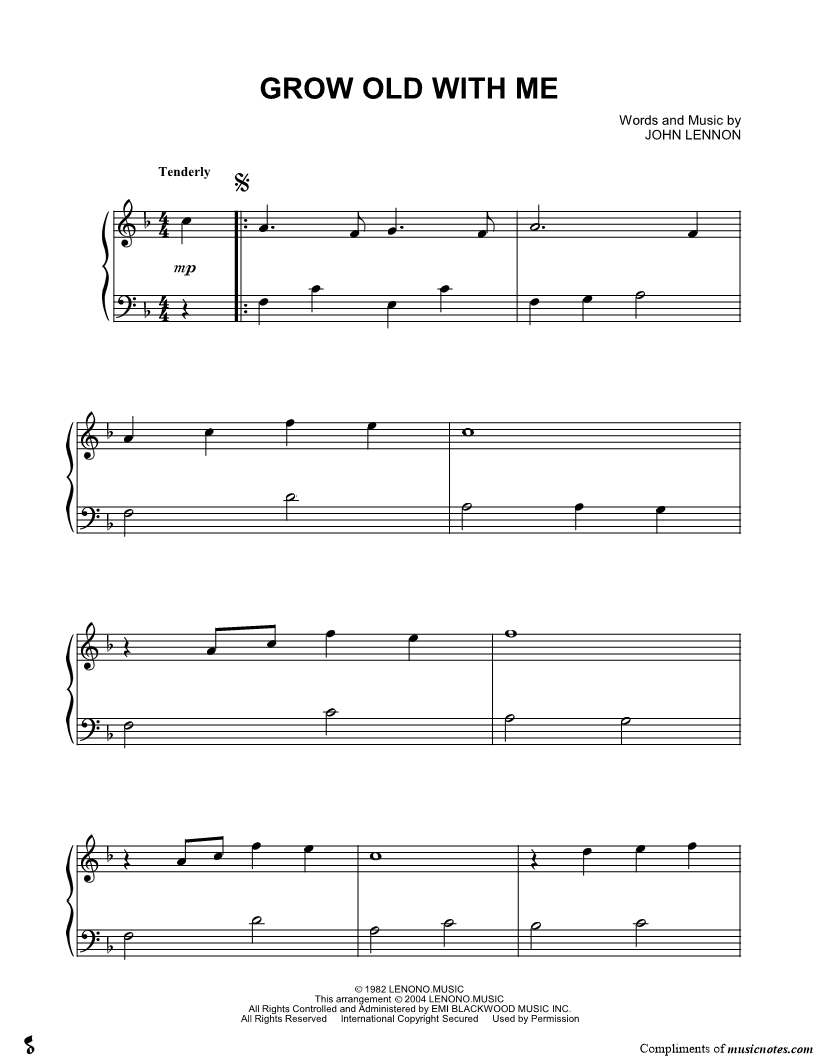 GROW OLD WITH ME

Words and Music by
JOHN LENNON

Tenderly

mp

© 1982 LENONO.MUSIC
This arrangement © 2004 LENONO.MUSIC
All Rights Controlled and Administered by EMI BLACKWOOD MUSIC INC.
All Rights Reserved International Copyright Secured Used by Permission

Compliments of musicnotes.com